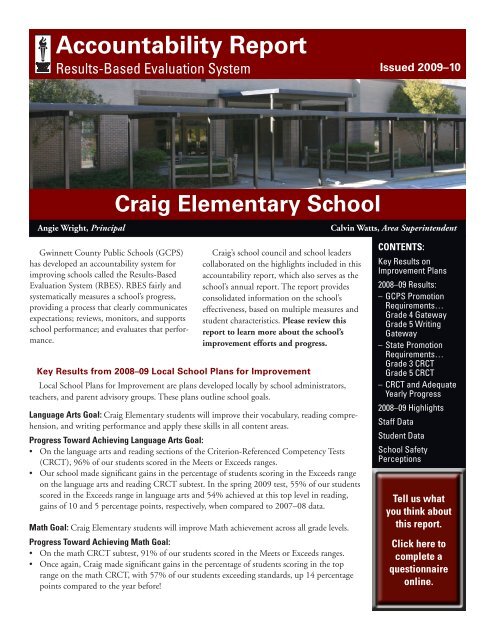 Accountability Report
Results-Based Evaluation System
Issued 2009–10

Craig Elementary School

Angie Wright, Principal
Calvin Watts, Area Superintendent

Gwinnett County Public Schools (GCPS) has developed an accountability system for improving schools called the Results-Based Evaluation System (RBES). RBES fairly and systematically measures a school's progress, providing a process that clearly communicates expectations; reviews, monitors, and supports school performance; and evaluates that performance.

Craig's school council and school leaders collaborated on the highlights included in this accountability report, which also serves as the school's annual report. The report provides consolidated information on the school's effectiveness, based on multiple measures and student characteristics. Please review this report to learn more about the school's improvement efforts and progress.

Key Results from 2008–09 Local School Plans for Improvement

Local School Plans for Improvement are plans developed locally by school administrators, teachers, and parent advisory groups. These plans outline school goals.

Language Arts Goal: Craig Elementary students will improve their vocabulary, reading comprehension, and writing performance and apply these skills in all content areas.

Progress Toward Achieving Language Arts Goal:
• On the language arts and reading sections of the Criterion-Referenced Competency Tests (CRCT), 96% of our students scored in the Meets or Exceeds ranges.
• Our school made significant gains in the percentage of students scoring in the Exceeds range on the language arts and reading CRCT subtest. In the spring 2009 test, 55% of our students scored in the Exceeds range in language arts and 54% achieved at this top level in reading, gains of 10 and 5 percentage points, respectively, when compared to 2007–08 data.

Math Goal: Craig Elementary students will improve Math achievement across all grade levels.

Progress Toward Achieving Math Goal:
• On the math CRCT subtest, 91% of our students scored in the Meets or Exceeds ranges.
• Once again, Craig made significant gains in the percentage of students scoring in the top range on the math CRCT, with 57% of our students exceeding standards, up 14 percentage points compared to the year before!

CONTENTS:
Key Results on Improvement Plans
2008–09 Results:
– GCPS Promotion Requirements… Grade 4 Gateway Grade 5 Writing Gateway
– State Promotion Requirements… Grade 3 CRCT Grade 5 CRCT
– CRCT and Adequate Yearly Progress
2008–09 Highlights
Staff Data
Student Data
School Safety Perceptions

Tell us what you think about this report.

Click here to complete a questionnaire online.